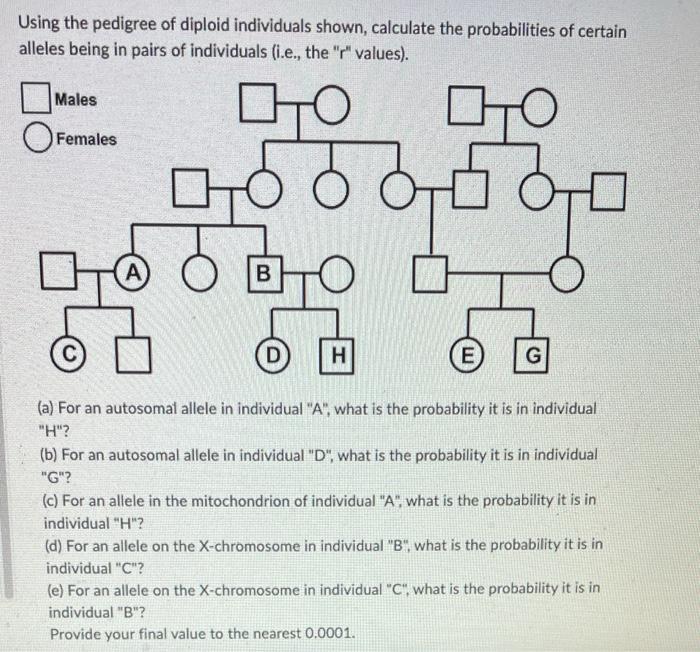 Using the pedigree of diploid individuals shown, calculate the probabilities of certain alleles being in pairs of individuals (i.e., the "r" values).

Males

Females

A

B

C

D

H

E

G

(a) For an autosomal allele in individual "A", what is the probability it is in individual "H"?

(b) For an autosomal allele in individual "D", what is the probability it is in individual "G"?

(c) For an allele in the mitochondrion of individual "A", what is the probability it is in individual "H"?

(d) For an allele on the X-chromosome in individual "B", what is the probability it is in individual "C"?

(e) For an allele on the X-chromosome in individual "C", what is the probability it is in individual "B"?

Provide your final value to the nearest 0.0001.